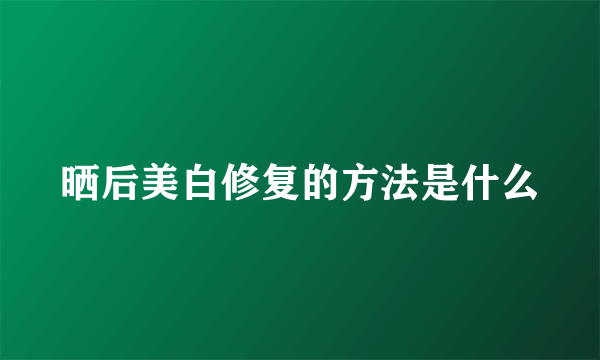 晒后美白修复的方法是什么